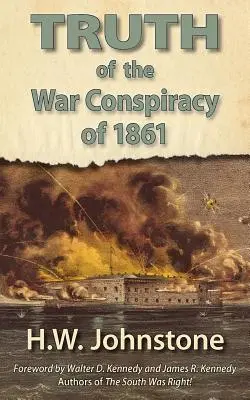 TRUTH
of the
War Conspiracy
of 1861

H.W. Johnstone

Foreword by Walter D. Kennedy and James R. Kennedy
Authors of The South Was Right!